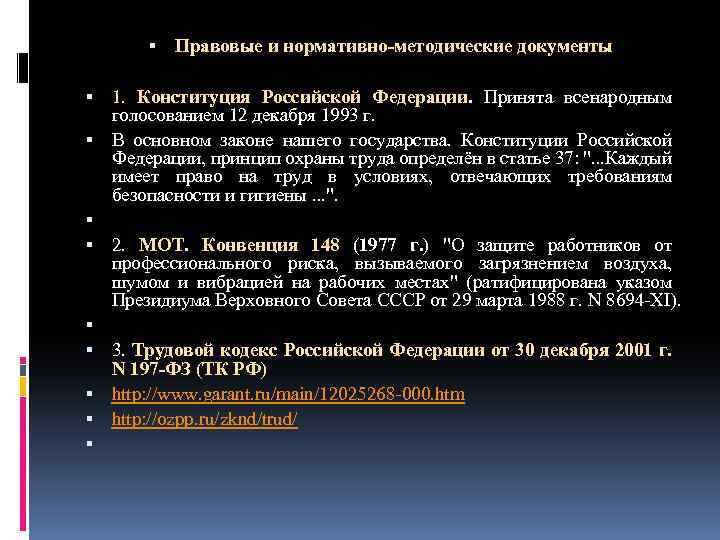 Правовые и нормативно-методические документы

1. Конституция Российской Федерации. Принята всенародным голосованием 12 декабря 1993 г.

В основном законе нашего государства. Конституции Российской Федерации, принцип охраны труда определён в статье 37: "...Каждый имеет право на труд в условиях, отвечающих требованиям безопасности и гигиены ...".

2. МОТ. Конвенция 148 (1977 г.) "О защите работников от профессионального риска, вызываемого загрязнением воздуха, шумом и вибрацией на рабочих местах" (ратифицирована указом Президиума Верховного Совета СССР от 29 марта 1988 г. N 8694-XI).

3. Трудовой кодекс Российской Федерации от 30 декабря 2001 г. N 197-ФЗ (ТК РФ)

http://www.garant.ru/main/12025268-000.htm

http://ozpp.ru/zknd/trud/